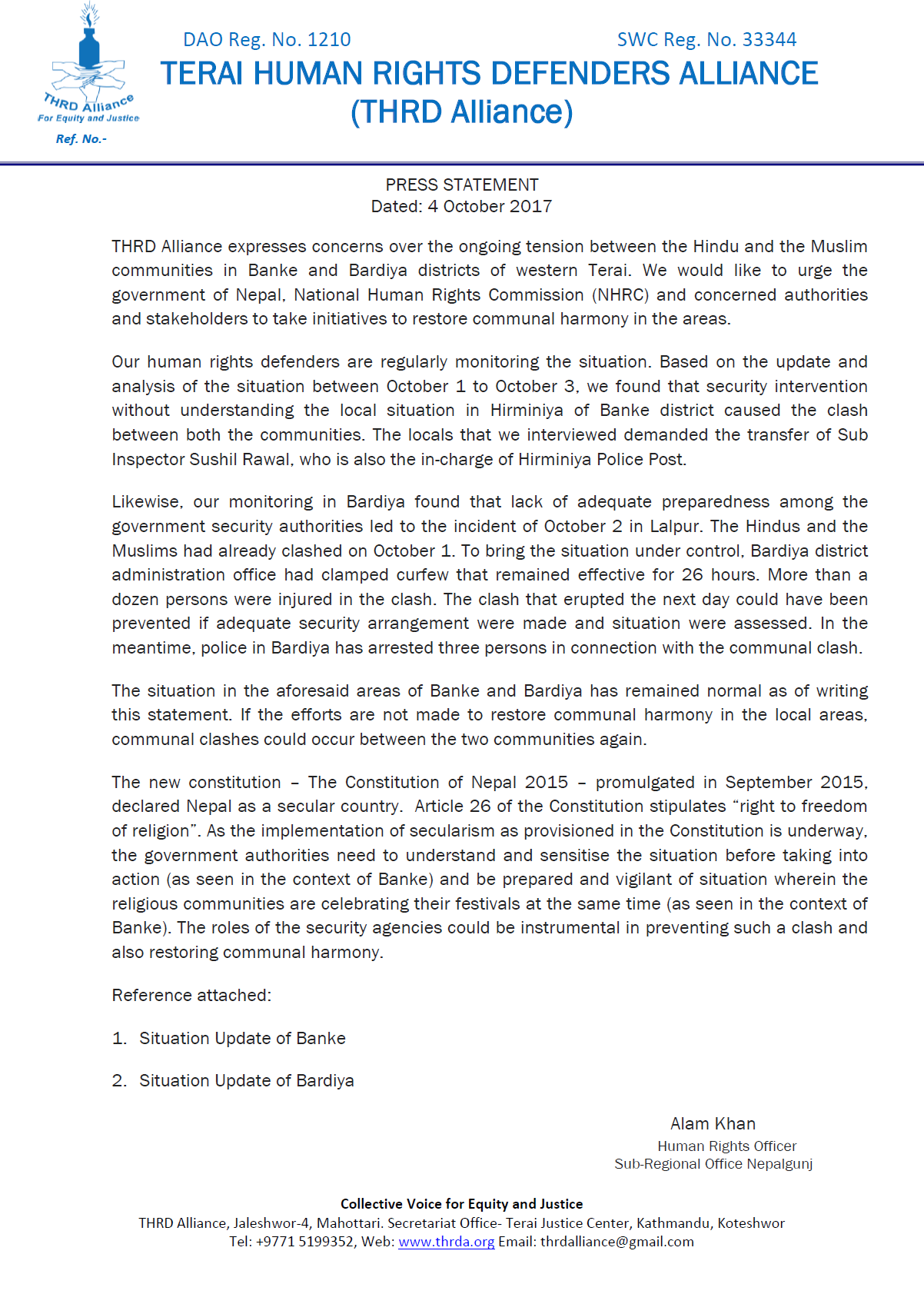 THRD Alliance
For Equity and Justice
Ref. No.-

DAO Reg. No. 1210

SWC Reg. No. 33344

TERAI HUMAN RIGHTS DEFENDERS ALLIANCE
(THRD Alliance)

PRESS STATEMENT
Dated: 4 October 2017

THRD Alliance expresses concerns over the ongoing tension between the Hindu and the Muslim communities in Banke and Bardiya districts of western Terai. We would like to urge the government of Nepal, National Human Rights Commission (NHRC) and concerned authorities and stakeholders to take initiatives to restore communal harmony in the areas.

Our human rights defenders are regularly monitoring the situation. Based on the update and analysis of the situation between October 1 to October 3, we found that security intervention without understanding the local situation in Hirminiya of Banke district caused the clash between both the communities. The locals that we interviewed demanded the transfer of Sub Inspector Sushil Rawal, who is also the in-charge of Hirminiya Police Post.

Likewise, our monitoring in Bardiya found that lack of adequate preparedness among the government security authorities led to the incident of October 2 in Lalpur. The Hindus and the Muslims had already clashed on October 1. To bring the situation under control, Bardiya district administration office had clamped curfew that remained effective for 26 hours. More than a dozen persons were injured in the clash. The clash that erupted the next day could have been prevented if adequate security arrangement were made and situation were assessed. In the meantime, police in Bardiya has arrested three persons in connection with the communal clash.

The situation in the aforesaid areas of Banke and Bardiya has remained normal as of writing this statement. If the efforts are not made to restore communal harmony in the local areas, communal clashes could occur between the two communities again.

The new constitution – The Constitution of Nepal 2015 – promulgated in September 2015, declared Nepal as a secular country. Article 26 of the Constitution stipulates “right to freedom of religion”. As the implementation of secularism as provisioned in the Constitution is underway, the government authorities need to understand and sensitise the situation before taking into action (as seen in the context of Banke) and be prepared and vigilant of situation wherein the religious communities are celebrating their festivals at the same time (as seen in the context of Banke). The roles of the security agencies could be instrumental in preventing such a clash and also restoring communal harmony.

Reference attached:

1. Situation Update of Banke

2. Situation Update of Bardiya

Alam Khan
Human Rights Officer
Sub-Regional Office Nepalgunj

Collective Voice for Equity and Justice
THRD Alliance, Jaleshwor-4, Mahottari. Secretariat Office- Terai Justice Center, Kathmandu, Koteshwor
Tel: +9771 5199352, Web: www.thrda.org Email: thrdalliance@gmail.com